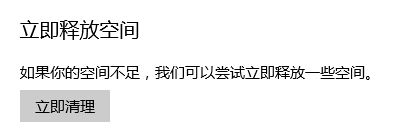 立即释放空间

如果你的空间不足，我们可以尝试立即释放一些空间。

立即清理